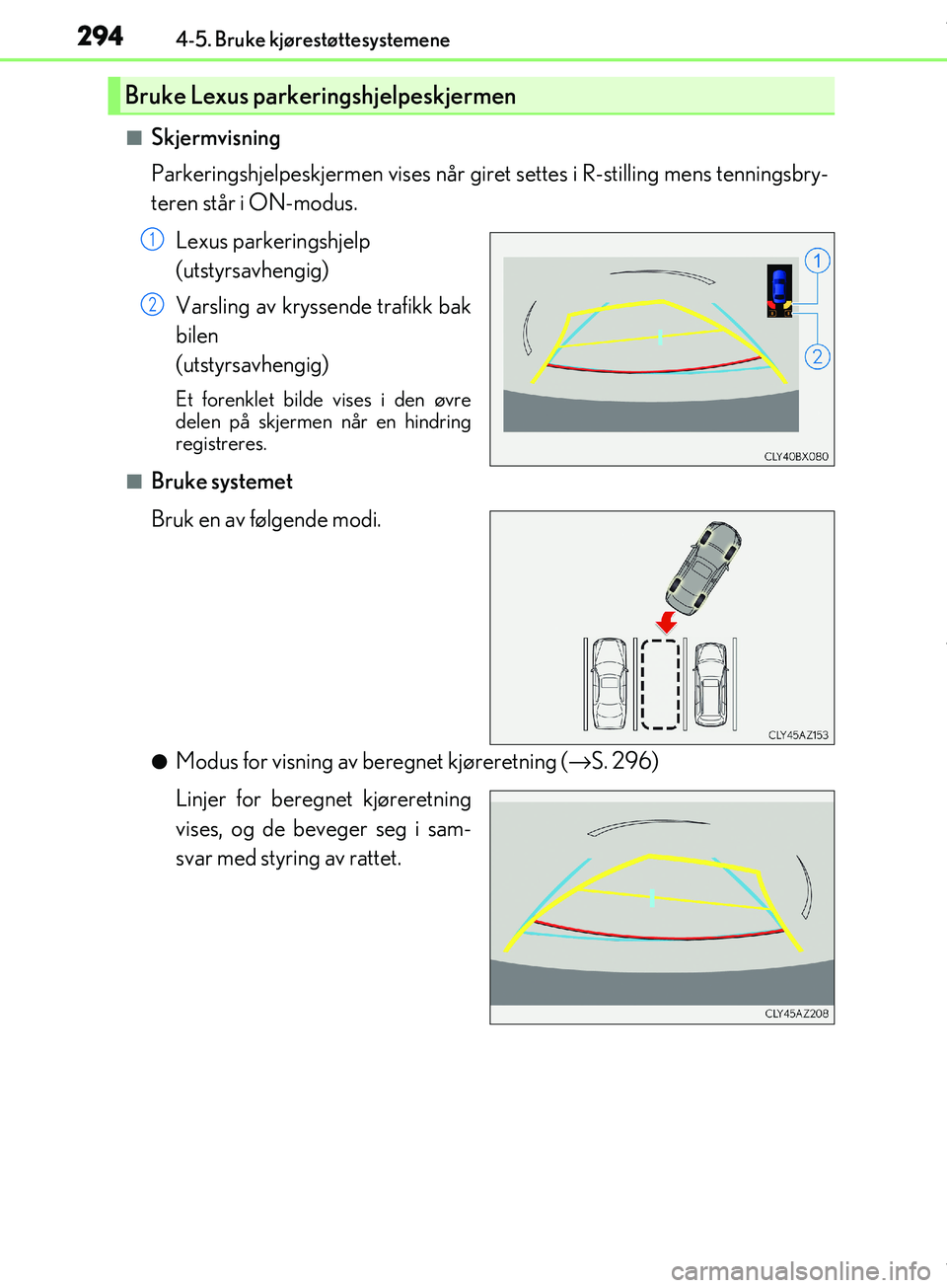 294 4-5. Bruke kjørestøttesystemene

Bruke Lexus parkeringshjelpeskjermen

■ Skjermvisning

Parkeringshjelpeskjermen vises når giret settes i R-stilling mens tenningsbryteren står i ON-modus.

1 Lexus parkeringshjelp (utstyrsavhengig)

2 Varsling av kryssende trafikk bak bilen (utstyrsavhengig)

Et forenklet bilde vises i den øvre delen på skjermen når en hindring registreres.

1
2
CLY40BX080

■ Bruke systemet

Bruk en av følgende modi.

CLY45AZ153

● Modus for visning av beregnet kjøreretning (→S. 296)

Linjer for beregnet kjøreretning vises, og de beveger seg i samsvar med styring av rattet.

CLY45AZ208

carmanualsonline.info